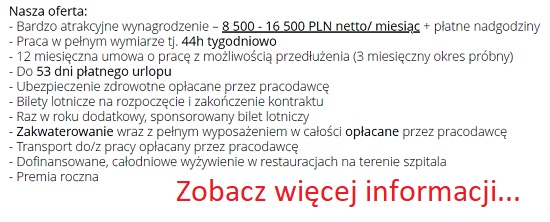 Nasza oferta:
- Bardzo atrakcyjne wynagrodzenie – 8 500 - 16 500 PLN netto/ miesiąc + płatne nadgodziny
- Praca w pełnym wymiarze tj. 44h tygodniowo
- 12 miesięczna umowa o pracę z możliwością przedłużenia (3 miesięczny okres próbny)
- Do 53 dni płatnego urlopu
- Ubezpieczenie zdrowotne opłacane przez pracodawcę
- Bilety lotnicze na rozpoczęcie i zakończenie kontraktu
- Raz w roku dodatkowy, sponsorowany bilet lotniczy
- Zakwaterowanie wraz z pełnym wyposażeniem w całości opłacane przez pracodawcę
- Transport do/z pracy opłacany przez pracodawcę
- Dofinansowane, całodniowe wyżywienie w restauracjach na terenie szpitala
- Premia roczna

Zobacz więcej informacji...